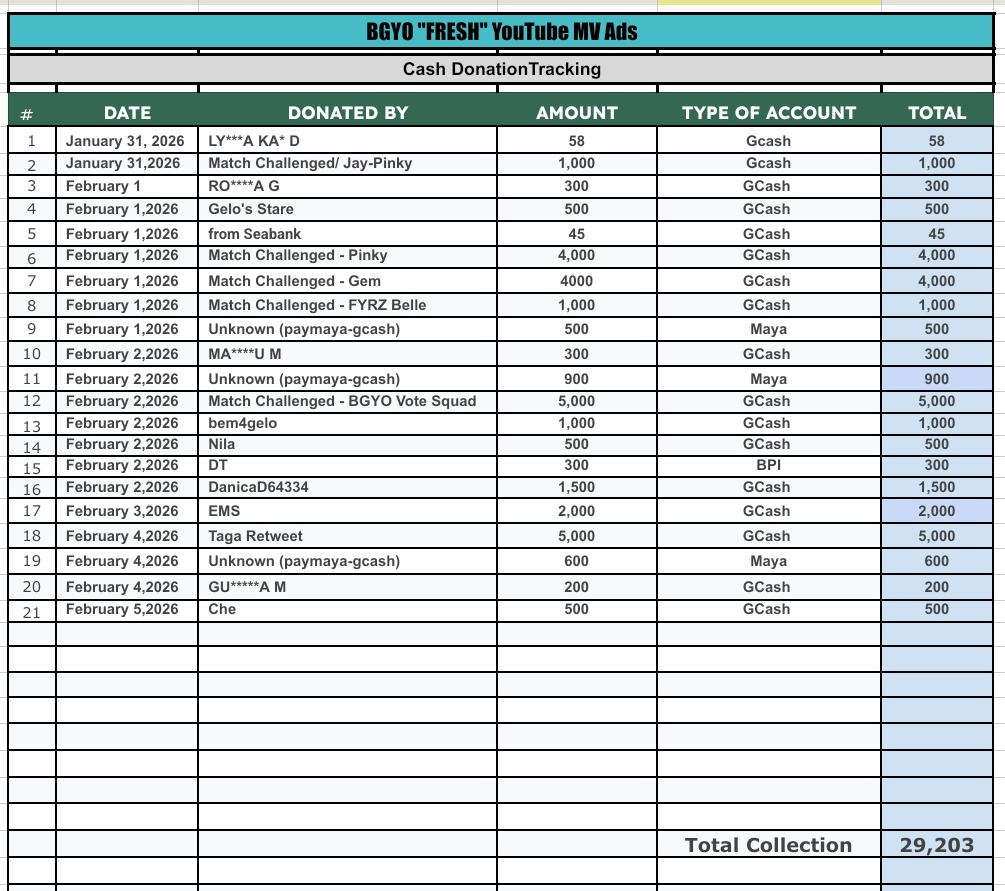 BGYO "FRESH" YouTube MV Ads

Cash DonationTracking

| # | DATE | DONATED BY | AMOUNT | TYPE OF ACCOUNT | TOTAL |
|---|---|---|---|---|---|
| 1 | January 31, 2026 | LY***A KA* D | 58 | Gcash | 58 |
| 2 | January 31,2026 | Match Challenged/ Jay-Pinky | 1,000 | Gcash | 1,000 |
| 3 | February 1 | RO****A G | 300 | GCash | 300 |
| 4 | February 1,2026 | Gelo's Stare | 500 | GCash | 500 |
| 5 | February 1,2026 | from Seabank | 45 | GCash | 45 |
| 6 | February 1,2026 | Match Challenged - Pinky | 4,000 | GCash | 4,000 |
| 7 | February 1,2026 | Match Challenged - Gem | 4000 | GCash | 4,000 |
| 8 | February 1,2026 | Match Challenged - FYRZ Belle | 1,000 | GCash | 1,000 |
| 9 | February 1,2026 | Unknown (paymaya-gcash) | 500 | Maya | 500 |
| 10 | February 2,2026 | MA****U M | 300 | GCash | 300 |
| 11 | February 2,2026 | Unknown (paymaya-gcash) | 900 | Maya | 900 |
| 12 | February 2,2026 | Match Challenged - BGYO Vote Squad | 5,000 | GCash | 5,000 |
| 13 | February 2,2026 | bem4gelo | 1,000 | GCash | 1,000 |
| 14 | February 2,2026 | Nila | 500 | GCash | 500 |
| 15 | February 2,2026 | DT | 300 | BPI | 300 |
| 16 | February 2,2026 | DanicaD64334 | 1,500 | GCash | 1,500 |
| 17 | February 3,2026 | EMS | 2,000 | GCash | 2,000 |
| 18 | February 4,2026 | Taga Retweet | 5,000 | GCash | 5,000 |
| 19 | February 4,2026 | Unknown (paymaya-gcash) | 600 | Maya | 600 |
| 20 | February 4,2026 | GU*****A M | 200 | GCash | 200 |
| 21 | February 5,2026 | Che | 500 | GCash | 500 |
| | | | | Total Collection | 29,203 |